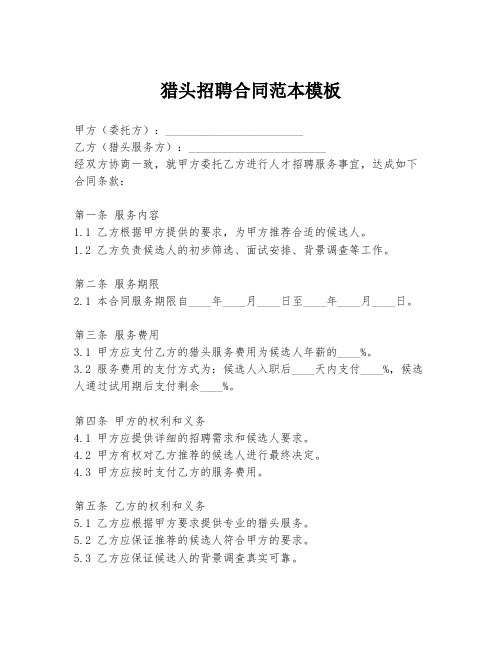 猎头招聘合同范本模板

甲方（委托方）：________________________

乙方（猎头服务方）：________________________

经双方协商一致，就甲方委托乙方进行人才招聘服务事宜，达成如下合同条款：

第一条 服务内容
1.1 乙方根据甲方提供的要求，为甲方推荐合适的候选人。
1.2 乙方负责候选人的初步筛选、面试安排、背景调查等工作。

第二条 服务期限
2.1 本合同服务期限自____年____月____日至____年____月____日。

第三条 服务费用
3.1 甲方应支付乙方的猎头服务费用为候选人年薪的____%。
3.2 服务费用的支付方式为：候选人入职后____天内支付____%，候选人通过试用期后支付剩余____%。

第四条 甲方的权利和义务
4.1 甲方应提供详细的招聘需求和候选人要求。
4.2 甲方有权对乙方推荐的候选人进行最终决定。
4.3 甲方应按时支付乙方的服务费用。

第五条 乙方的权利和义务
5.1 乙方应根据甲方要求提供专业的猎头服务。
5.2 乙方应保证推荐的候选人符合甲方的要求。
5.3 乙方应保证候选人的背景调查真实可靠。